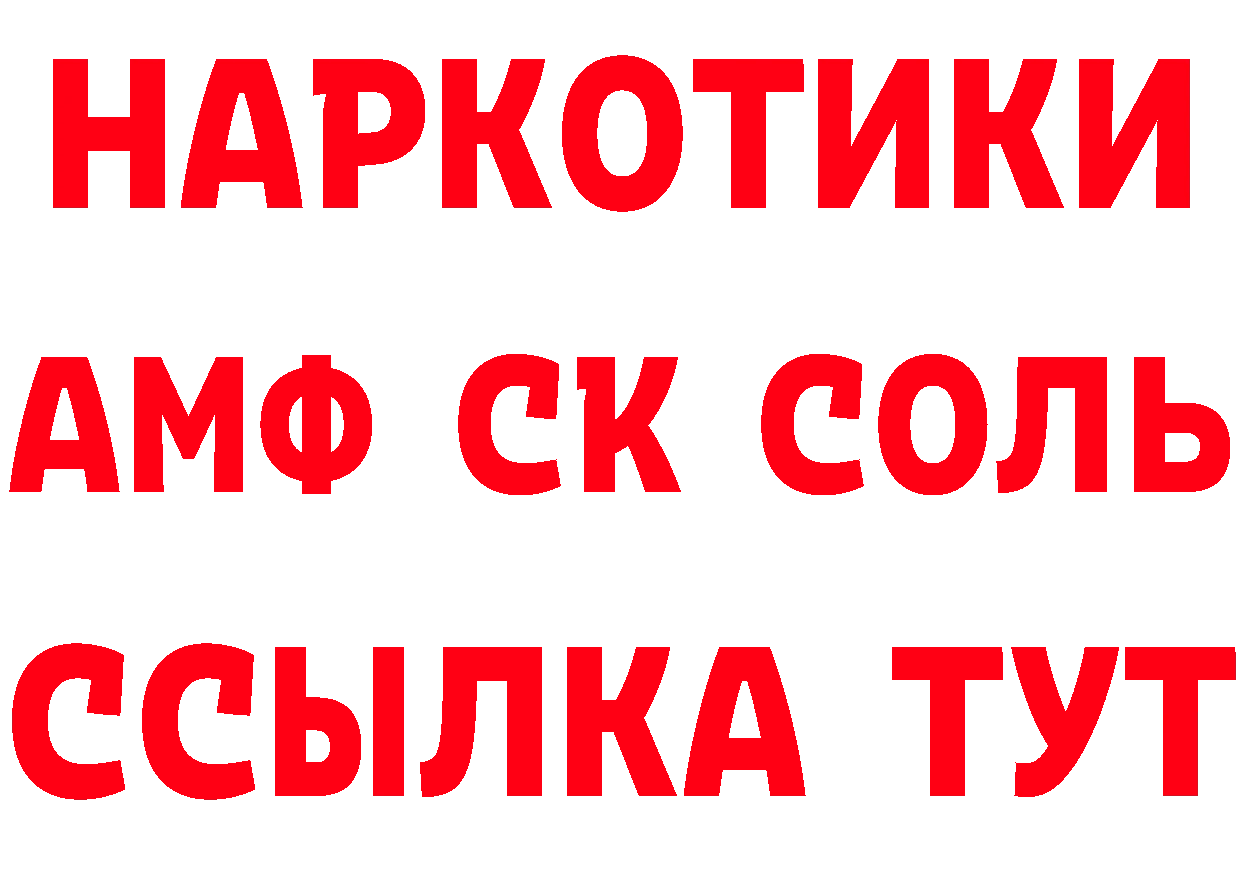 НАРКОТИКИ
АМФ СК СОЛЬ
ССЫЛКА ТУТ